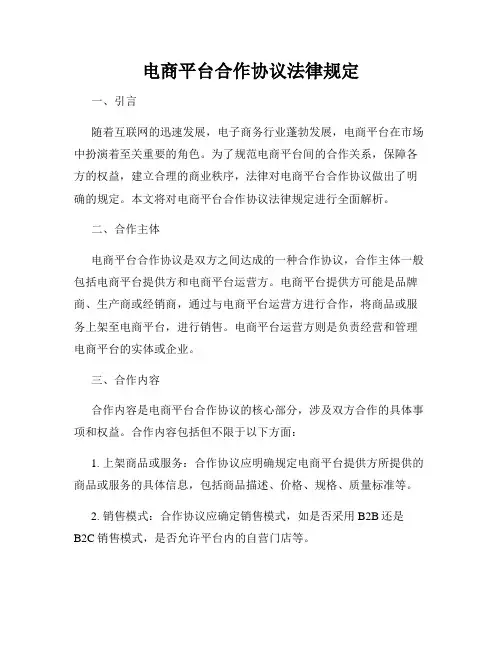 电商平台合作协议法律规定

一、引言

随着互联网的迅速发展，电子商务行业蓬勃发展，电商平台在市场中扮演着至关重要的角色。为了规范电商平台间的合作关系，保障各方的权益，建立合理的商业秩序，法律对电商平台合作协议做出了明确的规定。本文将对电商平台合作协议法律规定进行全面解析。

二、合作主体

电商平台合作协议是双方之间达成的一种合作协议，合作主体一般包括电商平台提供方和电商平台运营方。电商平台提供方可能是品牌商、生产商或经销商，通过与电商平台运营方进行合作，将商品或服务上架至电商平台，进行销售。电商平台运营方则是负责经营和管理电商平台的实体或企业。

三、合作内容

合作内容是电商平台合作协议的核心部分，涉及双方合作的具体事项和权益。合作内容包括但不限于以下方面：

1. 上架商品或服务：合作协议应明确规定电商平台提供方所提供的商品或服务的具体信息，包括商品描述、价格、规格、质量标准等。

2. 销售模式：合作协议应确定销售模式，如是否采用 B2B 还是 B2C 销售模式，是否允许平台内的自营门店等。